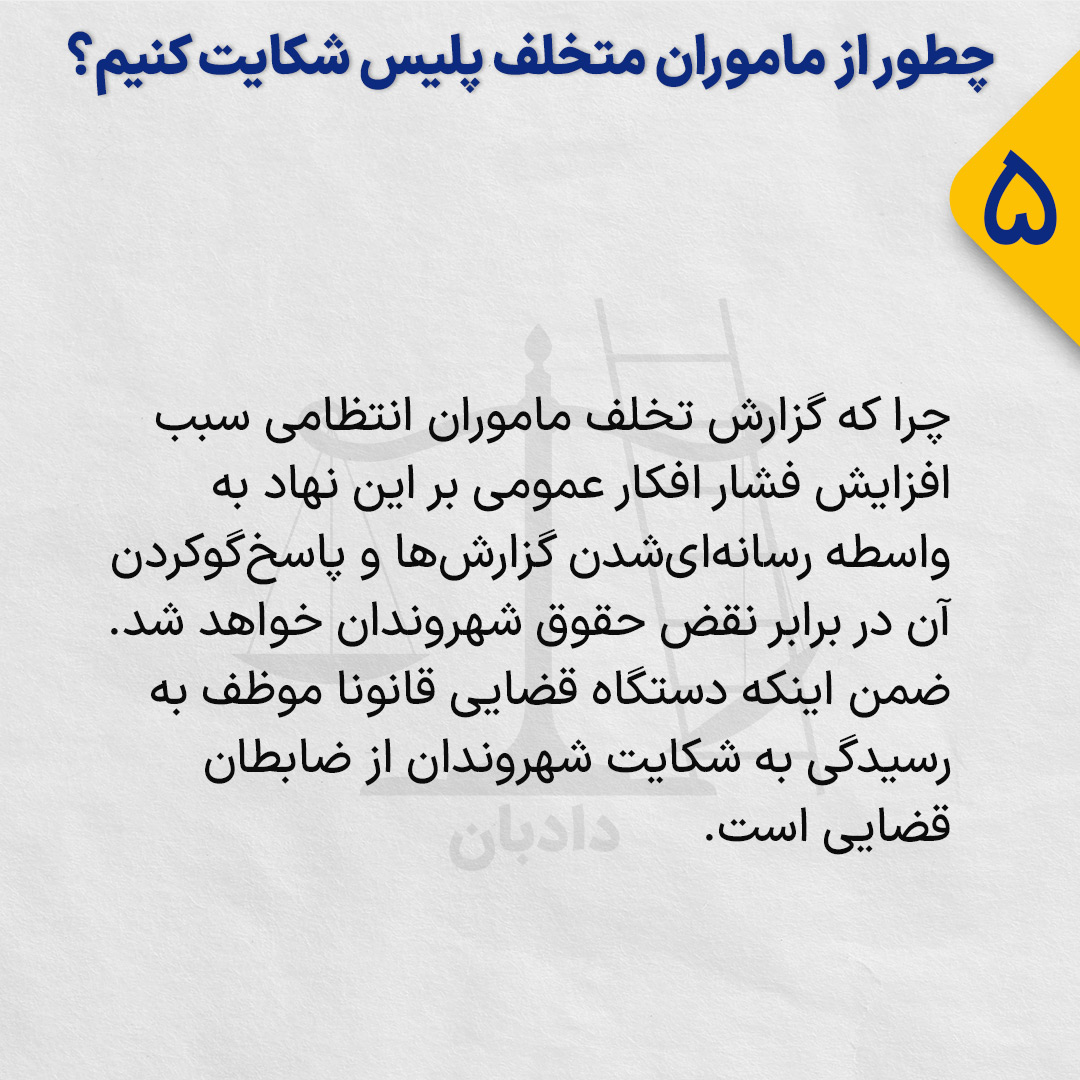 چطور از ماموران متخلف پلیس شکایت کنیم؟

۵

چرا که گزارش تخلف ماموران انتظامی سبب افزایش فشار افکار عمومی بر این نهاد به واسطه رسانه‌ای‌شدن گزارش‌ها و پاسخ‌گوکردن آن در برابر نقض حقوق شهروندان خواهد شد. ضمن اینکه دستگاه قضایی قانونا موظف به رسیدگی به شکایت شهروندان از ضابطان قضایی است.

دادبان